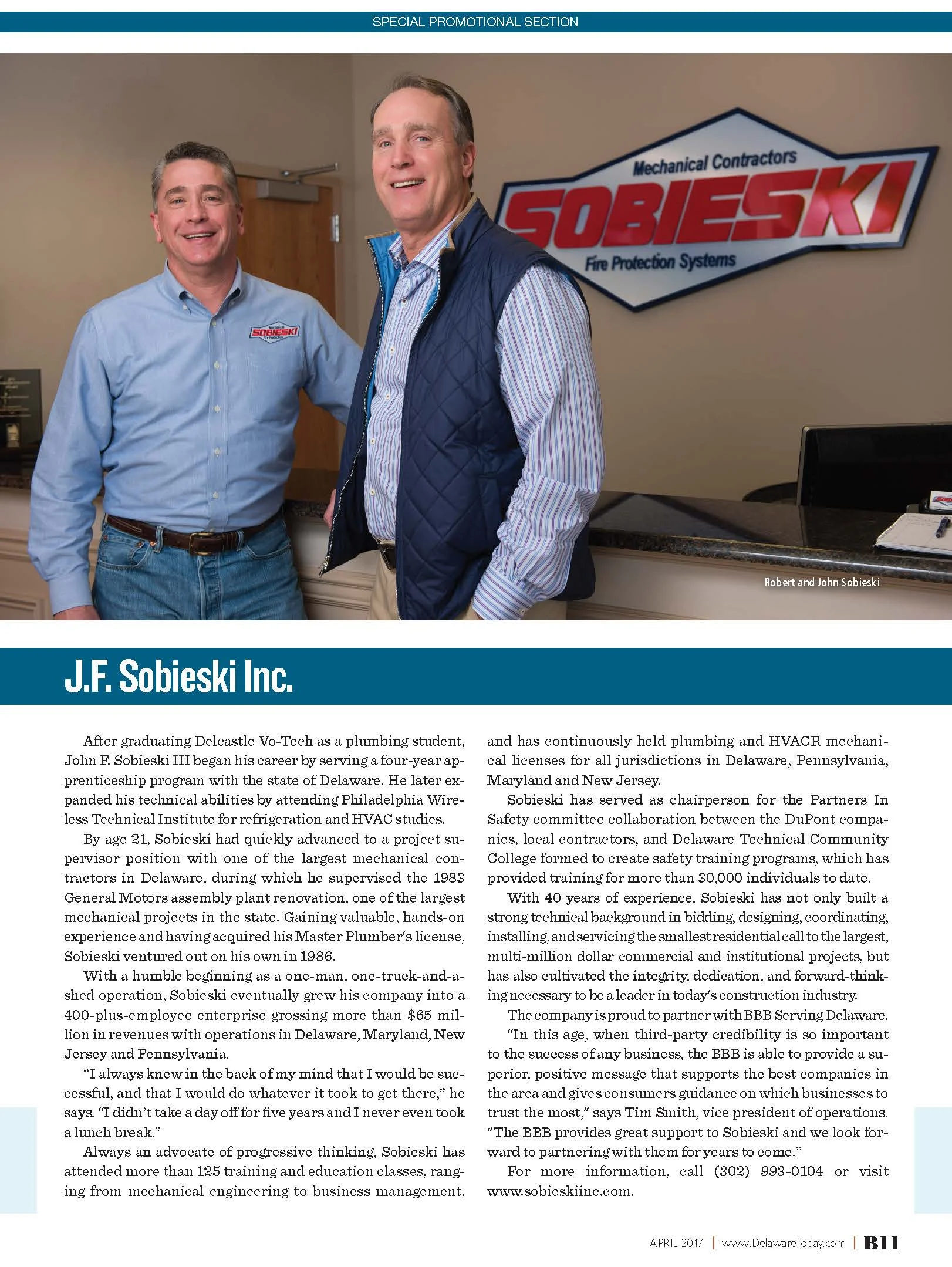 SPECIAL PROMOTIONAL SECTION

Mechanical Contractors
SOBIESKI
Fire Protection Systems

SOBIESKI

Robert and John Sobieski

J.F. Sobieski Inc.

After graduating Delcastle Vo-Tech as a plumbing student, John F. Sobieski III began his career by serving a four-year apprenticeship program with the state of Delaware. He later expanded his technical abilities by attending Philadelphia Wireless Technical Institute for refrigeration and HVAC studies.

By age 21, Sobieski had quickly advanced to a project supervisor position with one of the largest mechanical contractors in Delaware, during which he supervised the 1983 General Motors assembly plant renovation, one of the largest mechanical projects in the state. Gaining valuable, hands-on experience and having acquired his Master Plumber's license, Sobieski ventured out on his own in 1986.

With a humble beginning as a one-man, one-truck-and-a-shed operation, Sobieski eventually grew his company into a 400-plus-employee enterprise grossing more than $65 million in revenues with operations in Delaware, Maryland, New Jersey and Pennsylvania.

"I always knew in the back of my mind that I would be successful, and that I would do whatever it took to get there," he says. "I didn't take a day off for five years and I never even took a lunch break."

Always an advocate of progressive thinking, Sobieski has attended more than 125 training and education classes, ranging from mechanical engineering to business management, and has continuously held plumbing and HVACR mechanical licenses for all jurisdictions in Delaware, Pennsylvania, Maryland and New Jersey.

Sobieski has served as chairperson for the Partners In Safety committee collaboration between the DuPont companies, local contractors, and Delaware Technical Community College formed to create safety training programs, which has provided training for more than 30,000 individuals to date.

With 40 years of experience, Sobieski has not only built a strong technical background in bidding, designing, coordinating, installing, and servicing the smallest residential call to the largest, multi-million dollar commercial and institutional projects, but has also cultivated the integrity, dedication, and forward-thinking necessary to be a leader in today's construction industry.

The company is proud to partner with BBB Serving Delaware. "In this age, when third-party credibility is so important to the success of any business, the BBB is able to provide a superior, positive message that supports the best companies in the area and gives consumers guidance on which businesses to trust the most," says Tim Smith, vice president of operations. "The BBB provides great support to Sobieski and we look forward to partnering with them for years to come."

For more information, call (302) 993-0104 or visit www.sobieskiinc.com.

APRIL 2017 | www.DelawareToday.com | B11